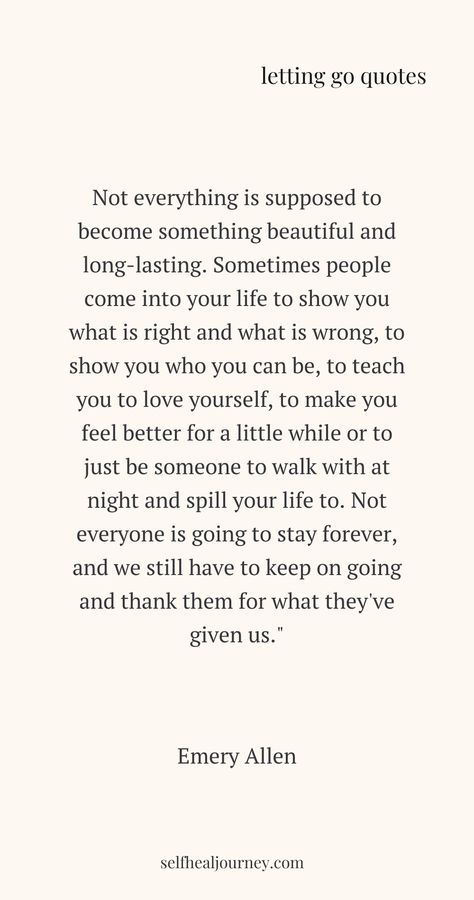 letting go quotes

Not everything is supposed to become something beautiful and long-lasting. Sometimes people come into your life to show you what is right and what is wrong, to show you who you can be, to teach you to love yourself, to make you feel better for a little while or to just be someone to walk with at night and spill your life to. Not everyone is going to stay forever, and we still have to keep on going and thank them for what they've given us."

Emery Allen

selfhealjourney.com